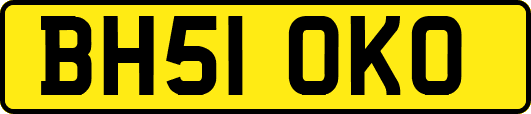 BH51 OKO